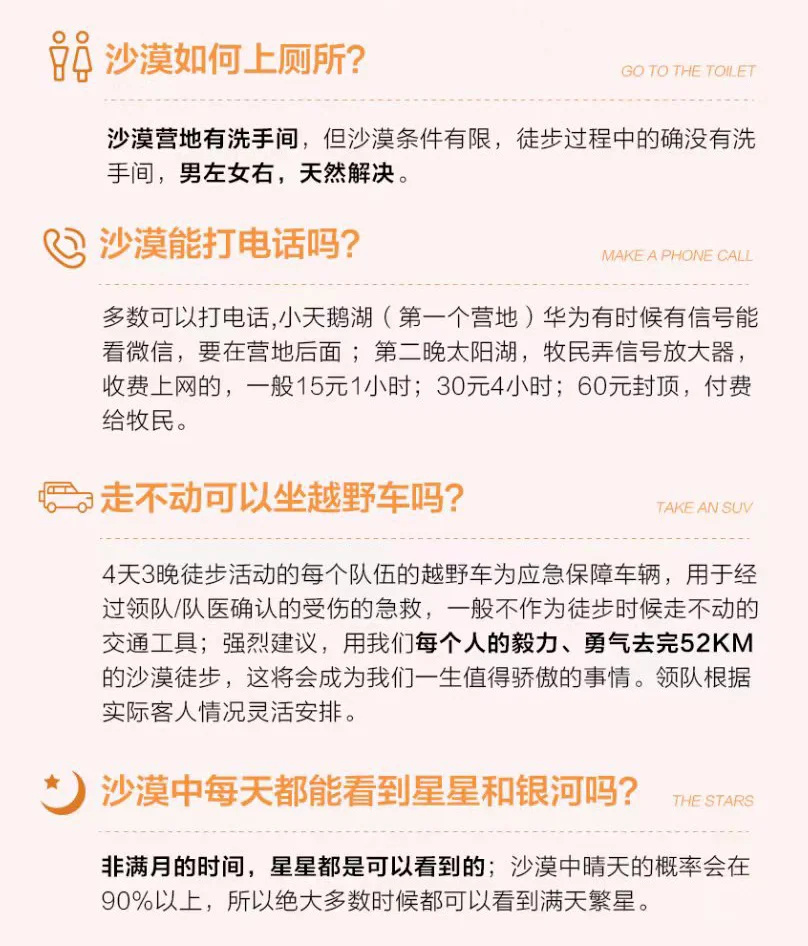 沙漠如何上厕所?
GO TO THE TOILET

沙漠营地有洗手间，但沙漠条件有限，徒步过程中的确没有洗手间，男左女右，天然解决。

沙漠能打电话吗?
MAKE A PHONE CALL

多数可以打电话,小天鹅湖（第一个营地）华为有时候有信号能看微信，要在营地后面；第二晚太阳湖，牧民弄信号放大器，收费上网的，一般15元1小时；30元4小时；60元封顶，付费给牧民。

走不动可以坐越野车吗?
TAKE AN SUV

4天3晚徒步活动的每个队伍的越野车为应急保障车辆，用于经过领队/队医确认的受伤的急救，一般不作为徒步时候走不动的交通工具；强烈建议，用我们每个人的毅力、勇气去完52KM的沙漠徒步，这将会成为我们一生值得骄傲的事情。领队根据实际客人情况灵活安排。

沙漠中每天都能看到星星和银河吗?
THE STARS

非满月的时间，星星都是可以看到的；沙漠中晴天的概率会在90%以上，所以绝大多数时候都可以看到满天繁星。